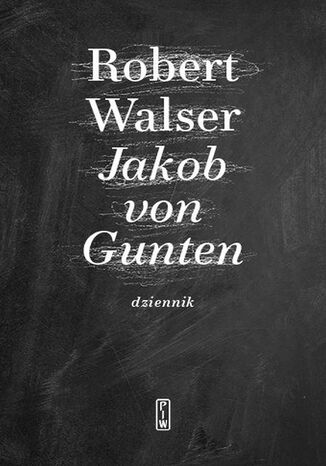 Robert Walser
Jakob von Gunten

dziennik

PIW